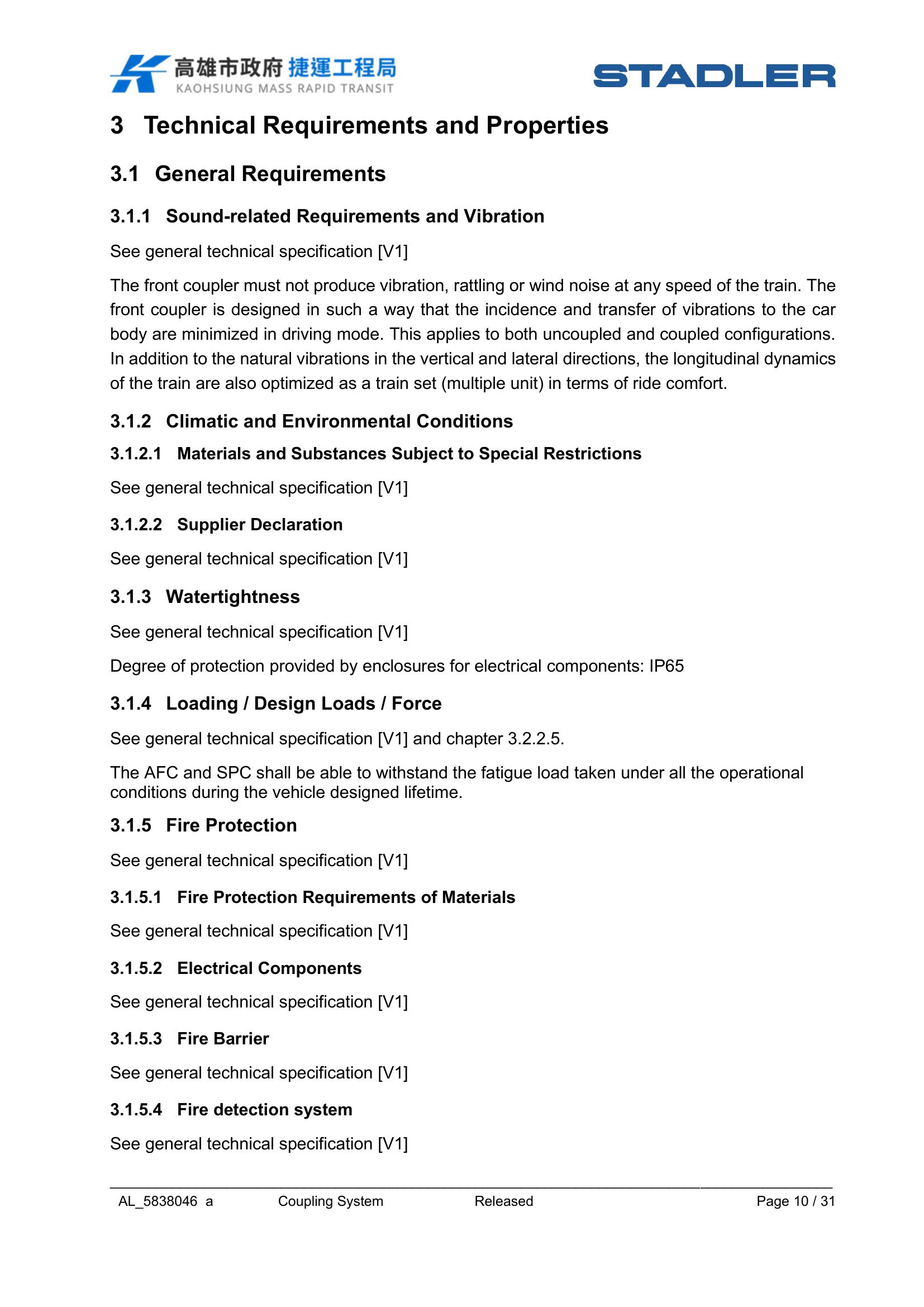 高雄市政府 捷運工程局
KAOHSIUNG MASS RAPID TRANSIT

STADLER

3 Technical Requirements and Properties

3.1 General Requirements

3.1.1 Sound-related Requirements and Vibration

See general technical specification [V1]

The front coupler must not produce vibration, rattling or wind noise at any speed of the train. The front coupler is designed in such a way that the incidence and transfer of vibrations to the car body are minimized in driving mode. This applies to both uncoupled and coupled configurations. In addition to the natural vibrations in the vertical and lateral directions, the longitudinal dynamics of the train are also optimized as a train set (multiple unit) in terms of ride comfort.

3.1.2 Climatic and Environmental Conditions

3.1.2.1 Materials and Substances Subject to Special Restrictions

See general technical specification [V1]

3.1.2.2 Supplier Declaration

See general technical specification [V1]

3.1.3 Watertightness

See general technical specification [V1]

Degree of protection provided by enclosures for electrical components: IP65

3.1.4 Loading / Design Loads / Force

See general technical specification [V1] and chapter 3.2.2.5.

The AFC and SPC shall be able to withstand the fatigue load taken under all the operational conditions during the vehicle designed lifetime.

3.1.5 Fire Protection

See general technical specification [V1]

3.1.5.1 Fire Protection Requirements of Materials

See general technical specification [V1]

3.1.5.2 Electrical Components

See general technical specification [V1]

3.1.5.3 Fire Barrier

See general technical specification [V1]

3.1.5.4 Fire detection system

See general technical specification [V1]

AL_5838046 a Coupling System Released Page 10 / 31